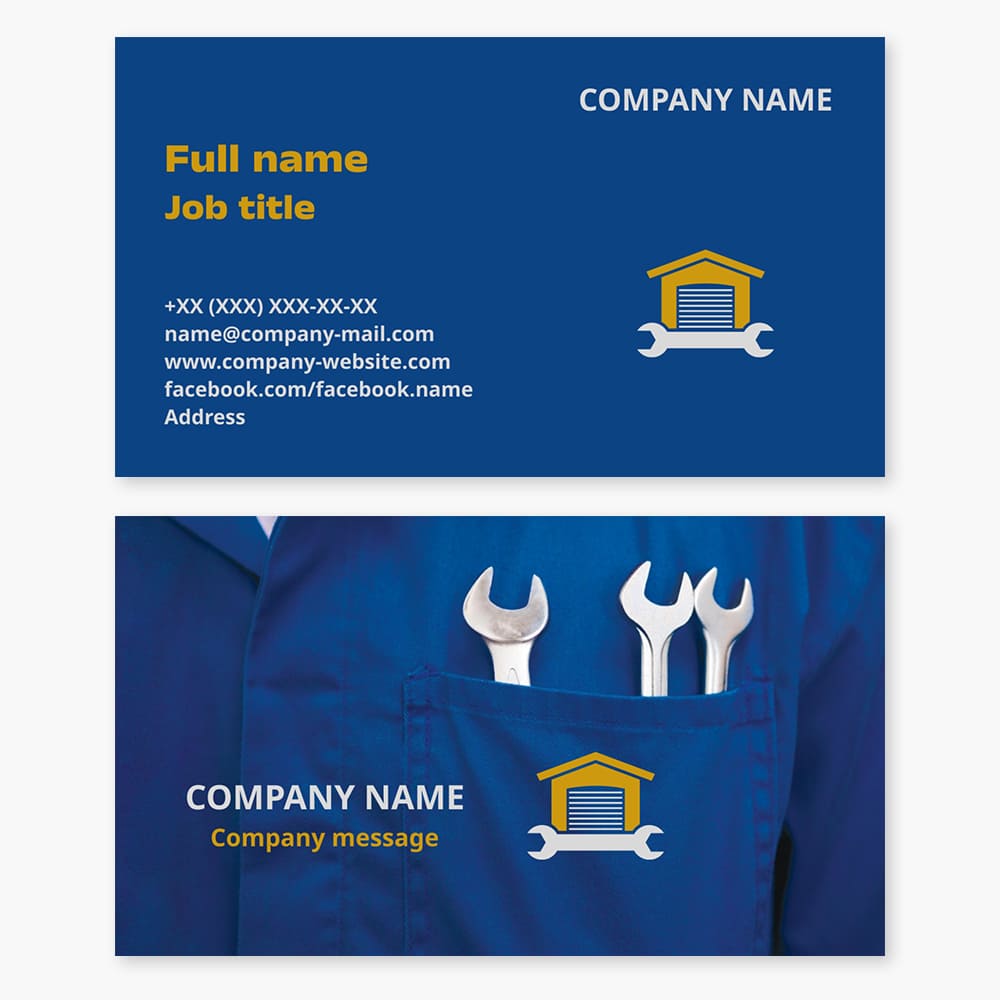 COMPANY NAME

Full name
Job title

+XX (XXX) XXX-XX-XX
name@company-mail.com
www.company-website.com
facebook.com/facebook.name
Address

COMPANY NAME
Company message